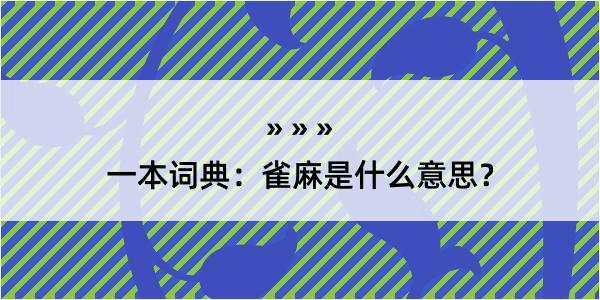 » » »

一本词典：雀麻是什么意思？